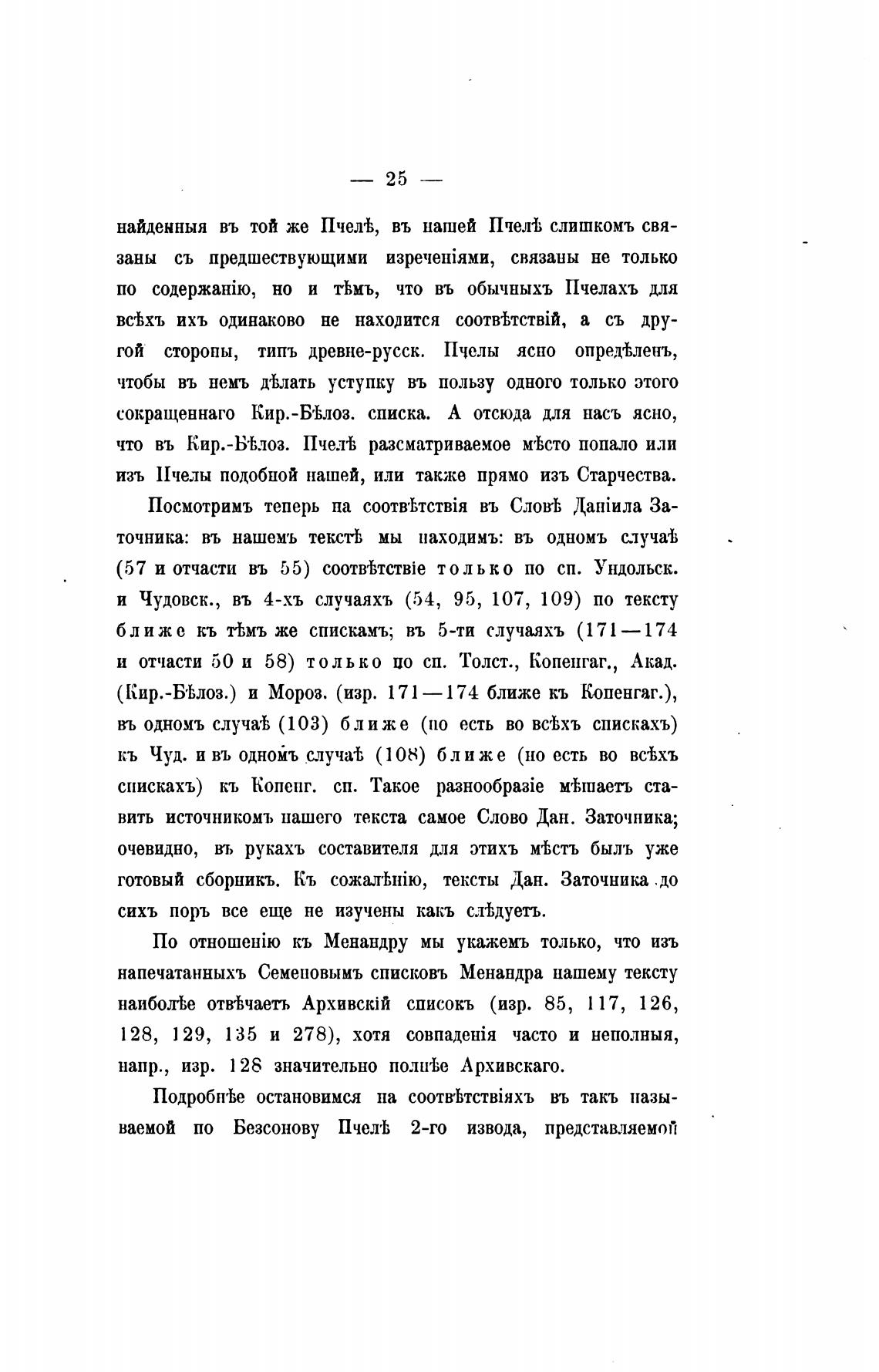 — 25 —

найденныя въ той же Пчелѣ, въ нашей Пчелѣ слишкомъ связаны съ предшествующими изреченіями, связаны не только по содержанію, но и тѣмъ, что въ обычныхъ Пчелахъ для всѣхъ ихъ одинаково не находится соотвѣтствій, а съ другой стороны, типъ древне-русск. Пчелы ясно опредѣленъ, чтобы въ немъ дѣлать уступку въ пользу одного только этого сокращеннаго Кир.-Бѣлоз. списка. А отсюда для насъ ясно, что въ Кир.-Бѣлоз. Пчелѣ разсматриваемое мѣсто попало или изъ Пчелы подобной нашей, или также прямо изъ Старчества.

Посмотримъ теперь на соотвѣтствія въ Словѣ Даніила Заточника: въ нашемъ текстѣ мы находимъ: въ одномъ случаѣ (57 и отчасти въ 55) соотвѣтствіе только по сп. Ундольск. и Чудовск., въ 4-хъ случаяхъ (54, 95, 107, 109) по тексту ближе къ тѣмъ же спискамъ; въ 5-ти случаяхъ (171—174 и отчасти 50 и 58) только по сп. Толст., Копенгаг., Акад. (Кир.-Бѣлоз.) и Мороз. (изр. 171—174 ближе къ Копенгаг.), въ одномъ случаѣ (103) ближе (но есть во всѣхъ спискахъ) къ Чуд. и въ одномъ случаѣ (108) ближе (но есть во всѣхъ спискахъ) къ Копенг. сп. Такое разнообразіе мѣшаетъ ставить источникомъ нашего текста самое Слово Дан. Заточника; очевидно, въ рукахъ составителя для этихъ мѣстъ былъ уже готовый сборникъ. Къ сожалѣнію, тексты Дан. Заточника до сихъ поръ все еще не изучены какъ слѣдуетъ.

По отношенію къ Менандру мы укажемъ только, что изъ напечатанныхъ Семеновымъ списковъ Менандра нашему тексту наиболѣе отвѣчаетъ Архивскій списокъ (изр. 85, 117, 126, 128, 129, 135 и 278), хотя совпаденія часто и неполныя, напр., изр. 128 значительно полнѣе Архивскаго.

Подробнѣе остановимся на соотвѣтствіяхъ въ такъ называемой по Безсонову Пчелѣ 2-го извода, представляемой